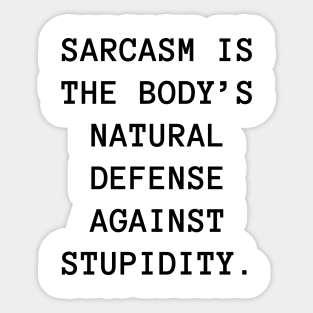 SARCASM IS THE BODY’S NATURAL DEFENSE AGAINST STUPIDITY.